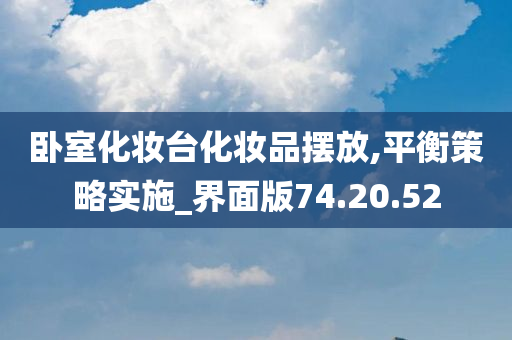 卧室化妆台化妆品摆放,平衡策略实施_界面版74.20.52